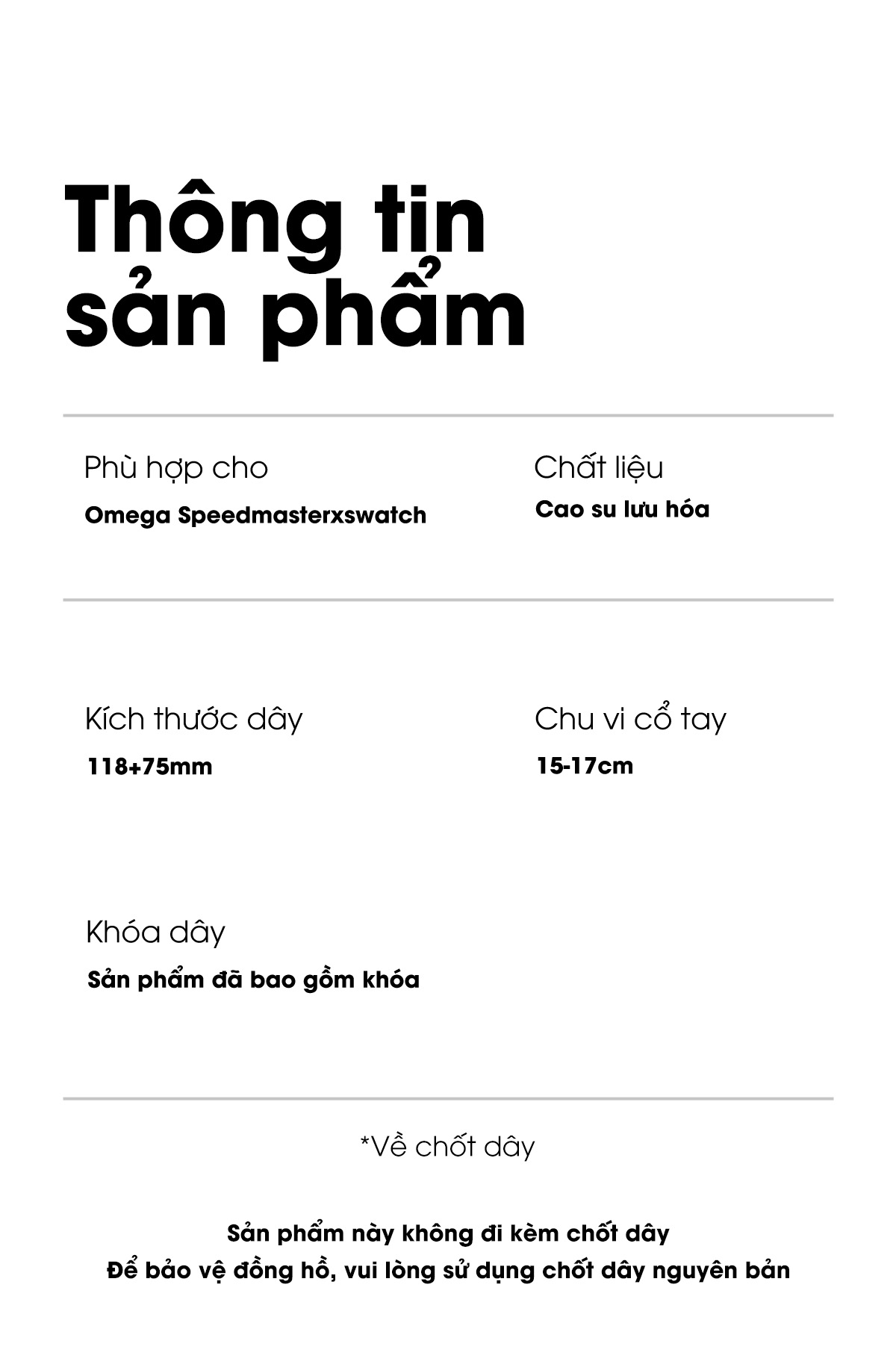 Thông tin sản phẩm

Phù hợp cho
Omega Speedmasterxswatch

Chất liệu
Cao su lưu hóa

Kích thước dây
118+75mm

Chu vi cổ tay
15-17cm

Khóa dây
Sản phẩm đã bao gồm khóa

*Về chốt dây

Sản phẩm này không đi kèm chốt dây
Để bảo vệ đồng hồ, vui lòng sử dụng chốt dây nguyên bản